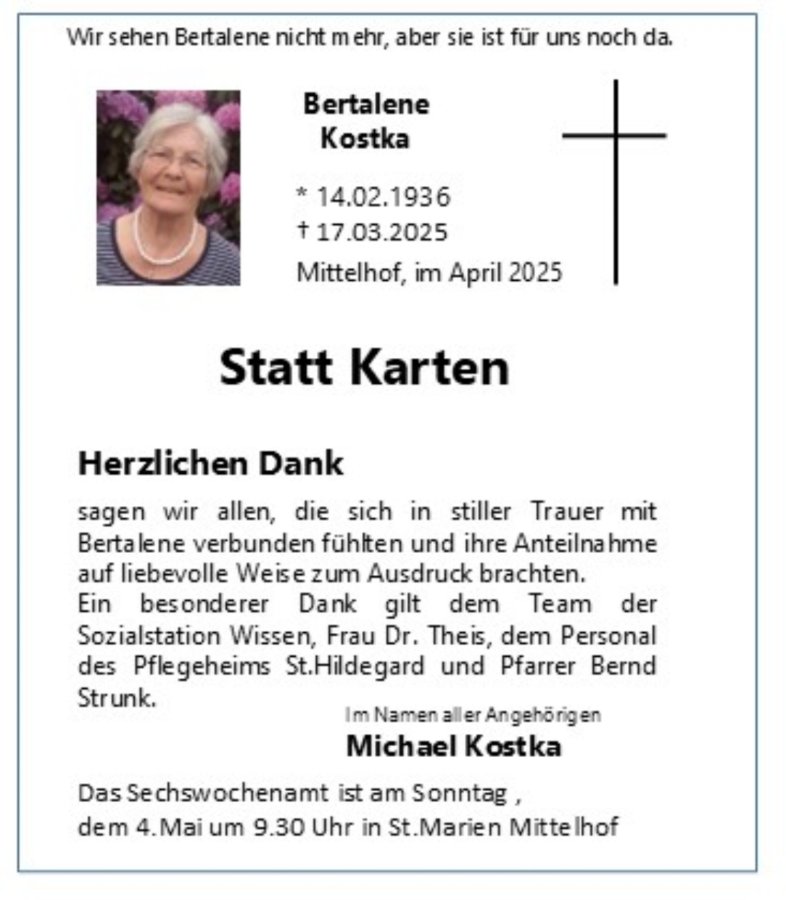 Wir sehen Bertalene nicht mehr, aber sie ist für uns noch da.

Bertalene Kostka

* 14.02.1936
† 17.03.2025
Mittelhof, im April 2025

Statt Karten

Herzlichen Dank

sagen wir allen, die sich in stiller Trauer mit Bertalene verbunden fühlten und ihre Anteilnahme auf liebevolle Weise zum Ausdruck brachten.
Ein besonderer Dank gilt dem Team der Sozialstation Wissen, Frau Dr. Theis, dem Personal des Pflegeheims St.Hildegard und Pfarrer Bernd Strunk.

Im Namen aller Angehörigen
Michael Kostka

Das Sechswochenamt ist am Sonntag ,
dem 4.Mai um 9.30 Uhr in St.Marien Mittelhof